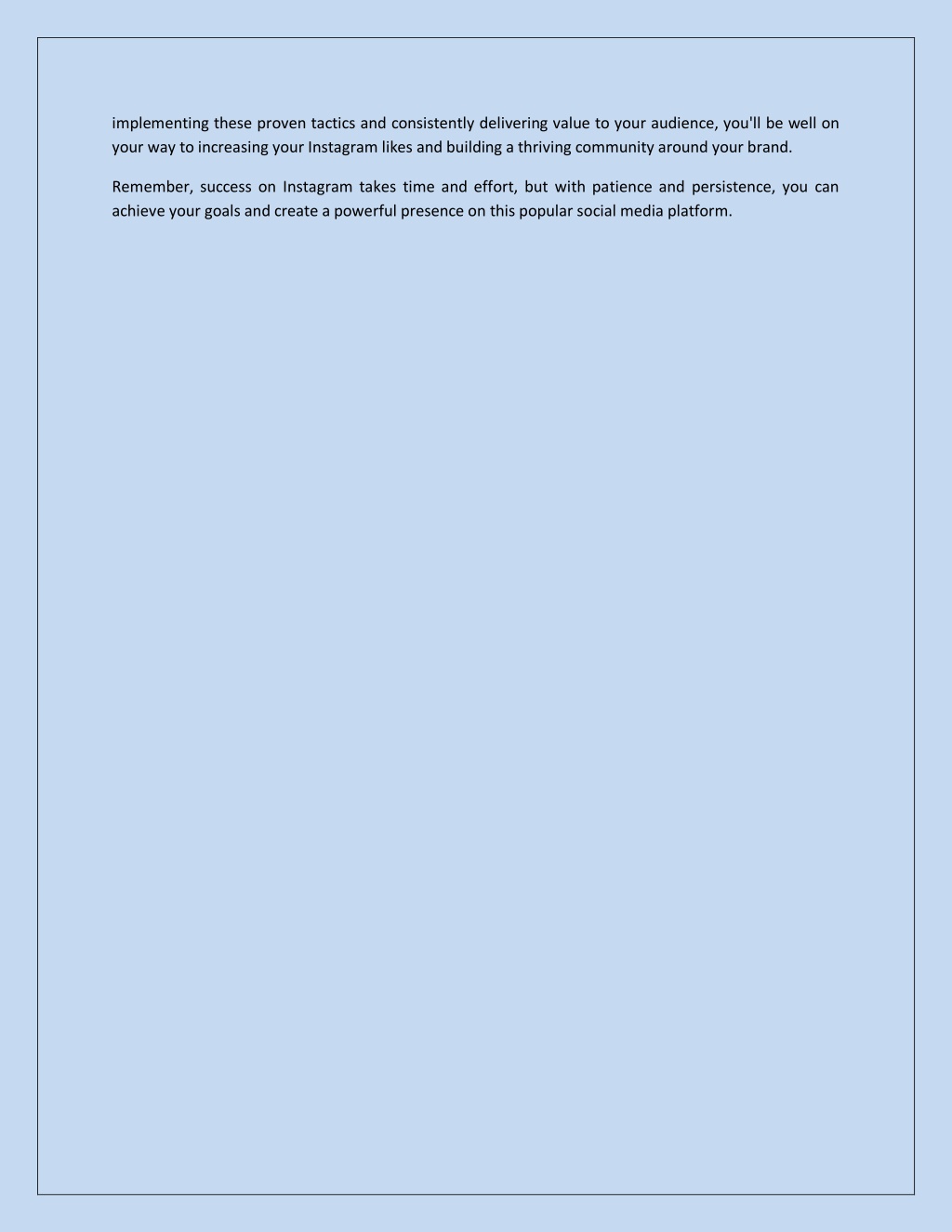 implementing these proven tactics and consistently delivering value to your audience, you'll be well on your way to increasing your Instagram likes and building a thriving community around your brand.

Remember, success on Instagram takes time and effort, but with patience and persistence, you can achieve your goals and create a powerful presence on this popular social media platform.